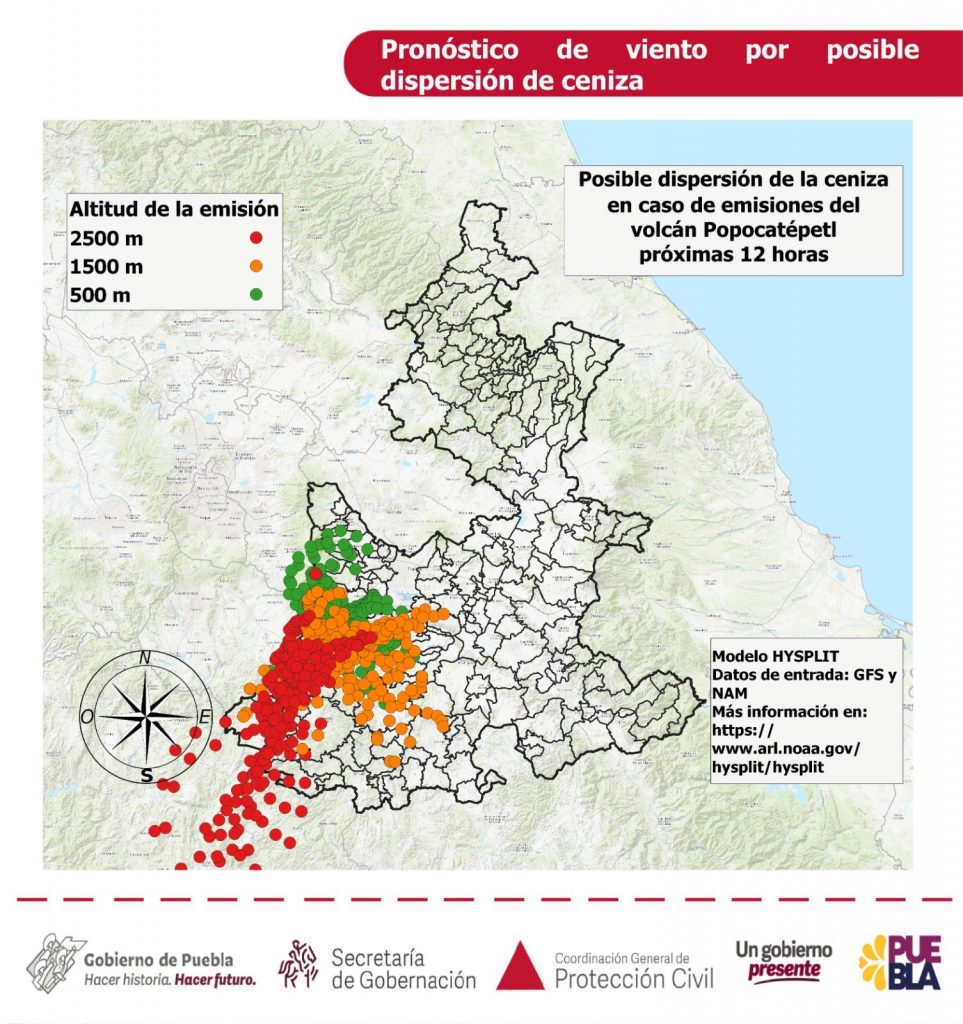 Pronóstico de viento por posible dispersión de ceniza

Altitud de la emisión
2500 m
1500 m
500 m

Posible dispersión de la ceniza en caso de emisiones del volcán Popocatépetl próximas 12 horas

N
O
E
S

Modelo HYSPLIT
Datos de entrada: GFS y NAM
Más información en: https://www.arl.noaa.gov/hysplit/hysplit

Gobierno de Puebla
Hacer historia. Hacer futuro.

Secretaría de Gobernación

Coordinación General de Protección Civil

Un gobierno presente

PUEBLA